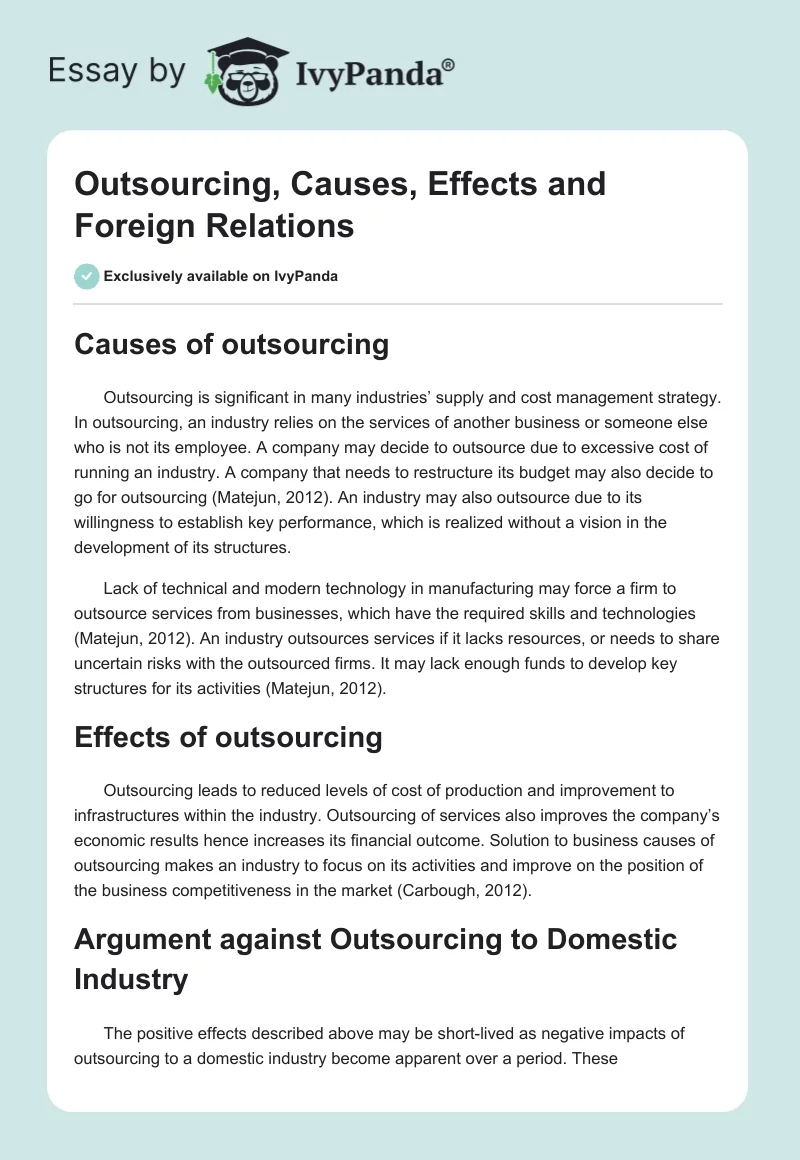 Essay by IvyPanda®

Outsourcing, Causes, Effects and Foreign Relations

Exclusively available on IvyPanda

Causes of outsourcing

Outsourcing is significant in many industries' supply and cost management strategy. In outsourcing, an industry relies on the services of another business or someone else who is not its employee. A company may decide to outsource due to excessive cost of running an industry. A company that needs to restructure its budget may also decide to go for outsourcing (Matejun, 2012). An industry may also outsource due to its willingness to establish key performance, which is realized without a vision in the development of its structures.

Lack of technical and modern technology in manufacturing may force a firm to outsource services from businesses, which have the required skills and technologies (Matejun, 2012). An industry outsources services if it lacks resources, or needs to share uncertain risks with the outsourced firms. It may lack enough funds to develop key structures for its activities (Matejun, 2012).

Effects of outsourcing

Outsourcing leads to reduced levels of cost of production and improvement to infrastructures within the industry. Outsourcing of services also improves the company's economic results hence increases its financial outcome. Solution to business causes of outsourcing makes an industry to focus on its activities and improve on the position of the business competitiveness in the market (Carbough, 2012).

Argument against Outsourcing to Domestic Industry

The positive effects described above may be short-lived as negative impacts of outsourcing to a domestic industry become apparent over a period. These